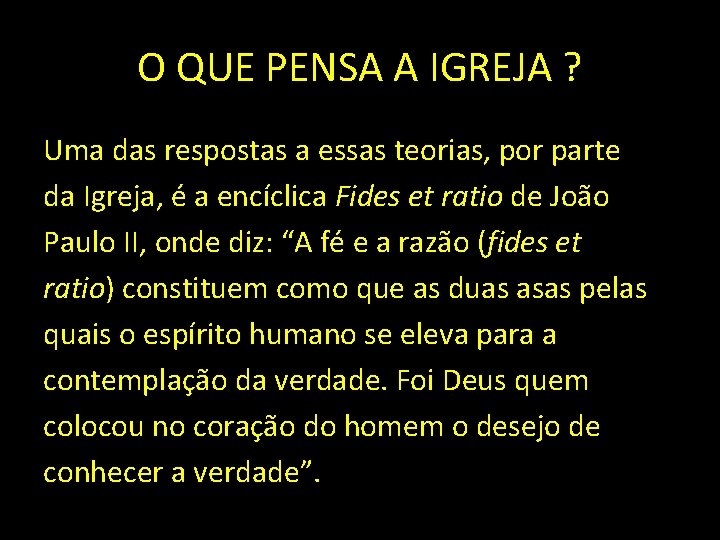 O QUE PENSA A IGREJA ?

Uma das respostas a essas teorias, por parte da Igreja, é a encíclica Fides et ratio de João Paulo II, onde diz: “A fé e a razão (fides et ratio) constituem como que as duas asas pelas quais o espírito humano se eleva para a contemplação da verdade. Foi Deus quem colocou no coração do homem o desejo de conhecer a verdade”.